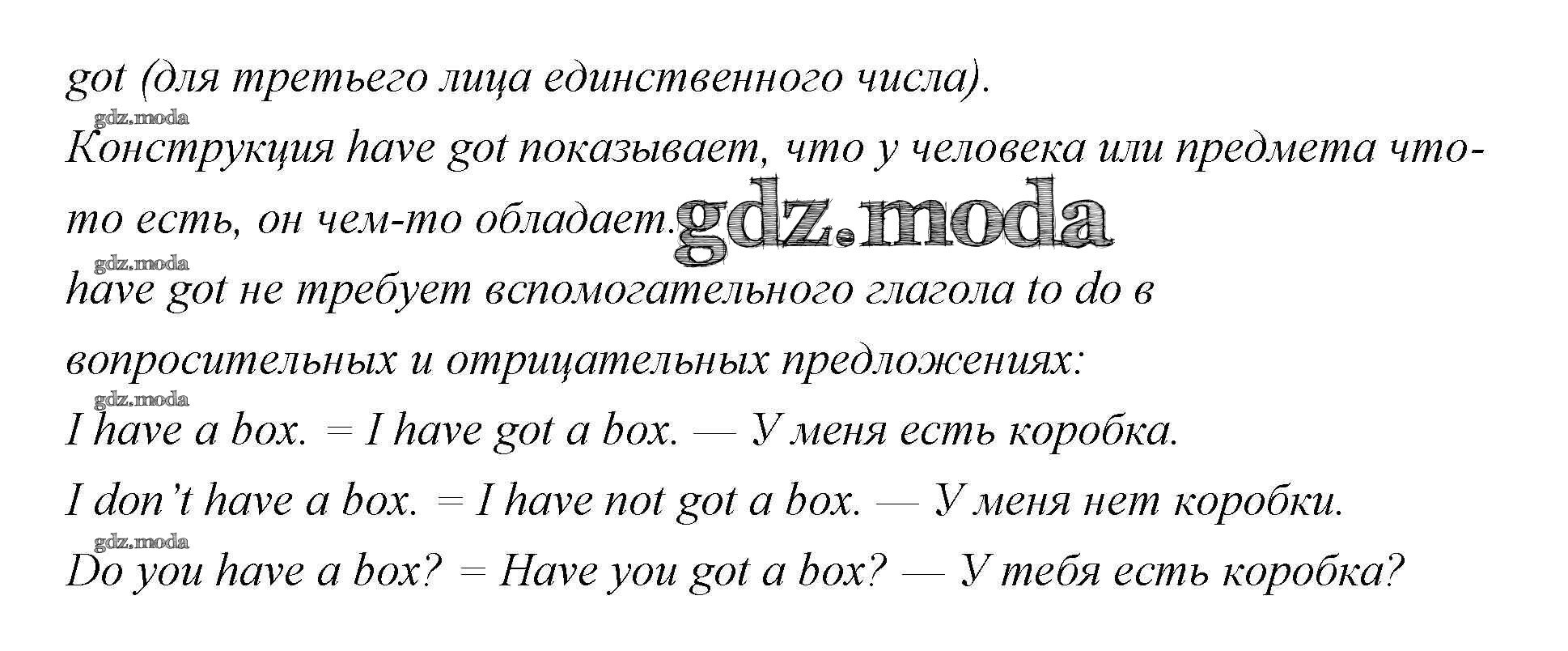 got (для третьего лица единственного числа).

Конструкция have got показывает, что у человека или предмета что-то есть, он чем-то обладает.

have got не требует вспомогательного глагола to do в вопросительных и отрицательных предложениях:

I have a box. = I have got a box. — У меня есть коробка.

I don't have a box. = I have not got a box. — У меня нет коробки.

Do you have a box? = Have you got a box? — У тебя есть коробка?

gdz.moda